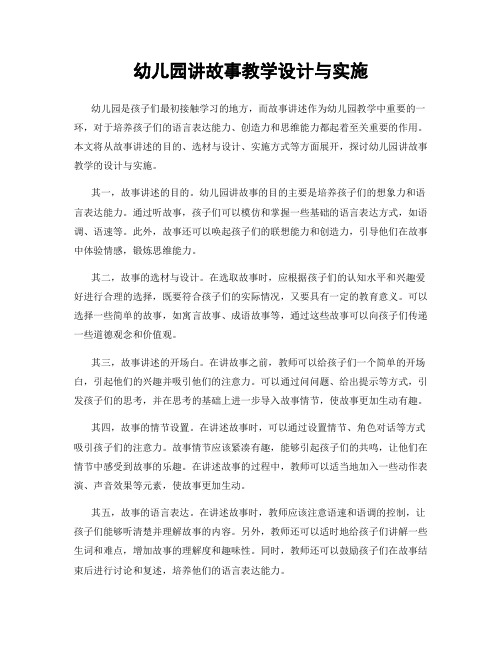 幼儿园讲故事教学设计与实施

幼儿园是孩子们最初接触学习的地方，而故事讲述作为幼儿园教学中重要的一环，对于培养孩子们的语言表达能力、创造力和思维能力都起着至关重要的作用。本文将从故事讲述的目的、选材与设计、实施方式等方面展开，探讨幼儿园讲故事教学的设计与实施。

其一，故事讲述的目的。幼儿园讲故事的目的主要是培养孩子们的想象力和语言表达能力。通过听故事，孩子们可以模仿和掌握一些基础的语言表达方式，如语调、语速等。此外，故事还可以唤起孩子们的联想能力和创造力，引导他们在故事中体验情感，锻炼思维能力。

其二，故事的选材与设计。在选取故事时，应根据孩子们的认知水平和兴趣爱好进行合理的选择，既要符合孩子们的实际情况，又要具有一定的教育意义。可以选择一些简单的故事，如寓言故事、成语故事等，通过这些故事可以向孩子们传递一些道德观念和价值观。

其三，故事讲述的开场白。在讲故事之前，教师可以给孩子们一个简单的开场白，引起他们的兴趣并吸引他们的注意力。可以通过问问题、给出提示等方式，引发孩子们的思考，并在思考的基础上进一步导入故事情节，使故事更加生动有趣。

其四，故事的情节设置。在讲述故事时，可以通过设置情节、角色对话等方式吸引孩子们的注意力。故事情节应该紧凑有趣，能够引起孩子们的共鸣，让他们在情节中感受到故事的乐趣。在讲述故事的过程中，教师可以适当地加入一些动作表演、声音效果等元素，使故事更加生动。

其五，故事的语言表达。在讲述故事时，教师应该注意语速和语调的控制，让孩子们能够听清楚并理解故事的内容。另外，教师还可以适时地给孩子们讲解一些生词和难点，增加故事的理解度和趣味性。同时，教师还可以鼓励孩子们在故事结束后进行讨论和复述，培养他们的语言表达能力。